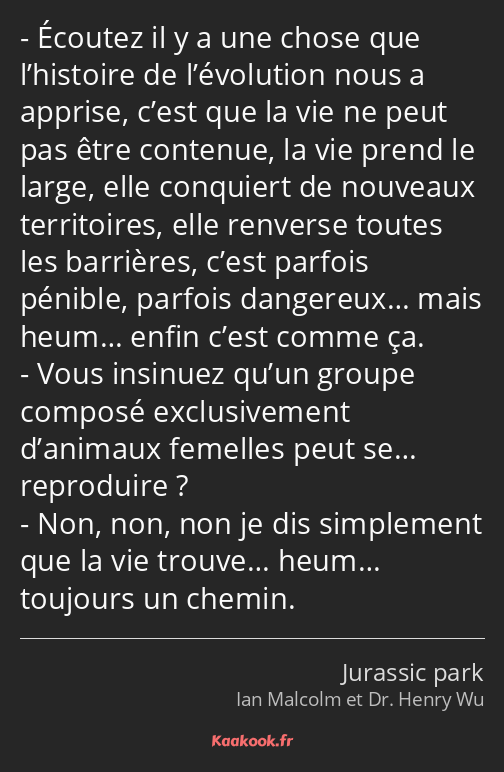 - Écoutez il y a une chose que l’histoire de l’évolution nous a apprise, c’est que la vie ne peut pas être contenue, la vie prend le large, elle conquiert de nouveaux territoires, elle renverse toutes les barrières, c’est parfois pénible, parfois dangereux… mais heum… enfin c’est comme ça.
- Vous insinuez qu’un groupe composé exclusivement d’animaux femelles peut se… reproduire ?
- Non, non, non je dis simplement que la vie trouve… heum… toujours un chemin.

Jurassic park
Ian Malcolm et Dr. Henry Wu

Kaakook.fr